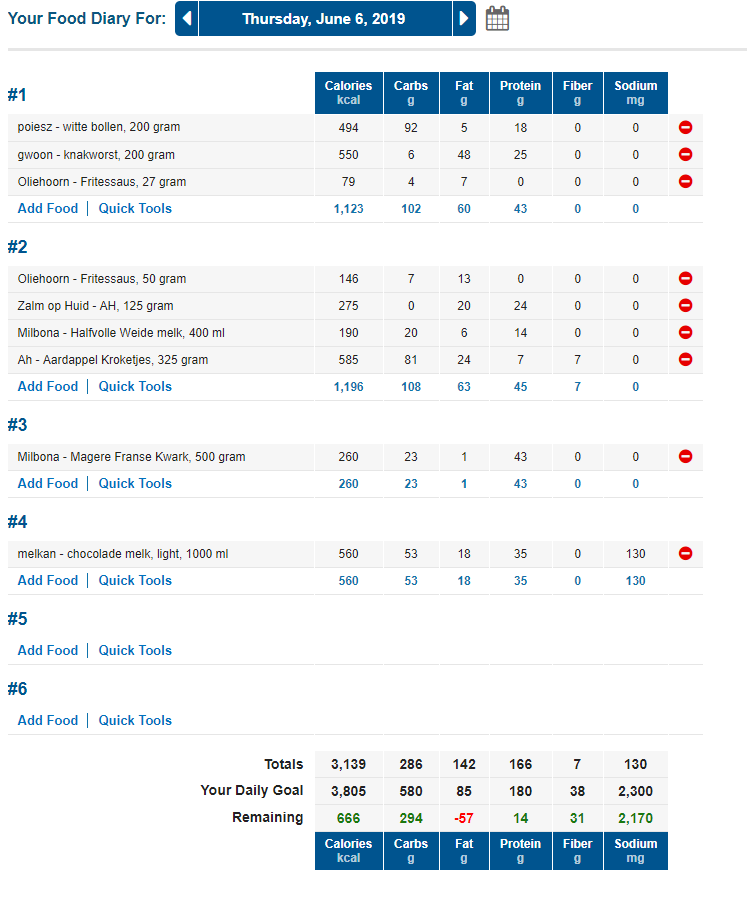 Your Food Diary For: Thursday, June 6, 2019

| #1 | Calories kcal | Carbs g | Fat g | Protein g | Fiber g | Sodium mg |
|---|---|---|---|---|---|---|
| poiesz - witte bollen, 200 gram | 494 | 92 | 5 | 18 | 0 | 0 |
| gwoon - knakworst, 200 gram | 550 | 6 | 48 | 25 | 0 | 0 |
| Oliehoorn - Fritessaus, 27 gram | 79 | 4 | 7 | 0 | 0 | 0 |
| Add Food \| Quick Tools | 1,123 | 102 | 60 | 43 | 0 | 0 |

| #2 | | | | | | |
|---|---|---|---|---|---|---|
| Oliehoorn - Fritessaus, 50 gram | 146 | 7 | 13 | 0 | 0 | 0 |
| Zalm op Huid - AH, 125 gram | 275 | 0 | 20 | 24 | 0 | 0 |
| Milbona - Halfvolle Weide melk, 400 ml | 190 | 20 | 6 | 14 | 0 | 0 |
| Ah - Aardappel Kroketjes, 325 gram | 585 | 81 | 24 | 7 | 7 | 0 |
| Add Food \| Quick Tools | 1,196 | 108 | 63 | 45 | 7 | 0 |

| #3 | | | | | | |
|---|---|---|---|---|---|---|
| Milbona - Magere Franse Kwark, 500 gram | 260 | 23 | 1 | 43 | 0 | 0 |
| Add Food \| Quick Tools | 260 | 23 | 1 | 43 | 0 | 0 |

| #4 | | | | | | |
|---|---|---|---|---|---|---|
| melkan - chocolade melk, light, 1000 ml | 560 | 53 | 18 | 35 | 0 | 130 |
| Add Food \| Quick Tools | 560 | 53 | 18 | 35 | 0 | 130 |

#5
Add Food | Quick Tools

#6
Add Food | Quick Tools

| | | | | | | |
|---|---|---|---|---|---|---|
| Totals | 3,139 | 286 | 142 | 166 | 7 | 130 |
| Your Daily Goal | 3,805 | 580 | 85 | 180 | 38 | 2,300 |
| Remaining | 666 | 294 | -57 | 14 | 31 | 2,170 |
| | Calories kcal | Carbs g | Fat g | Protein g | Fiber g | Sodium mg |